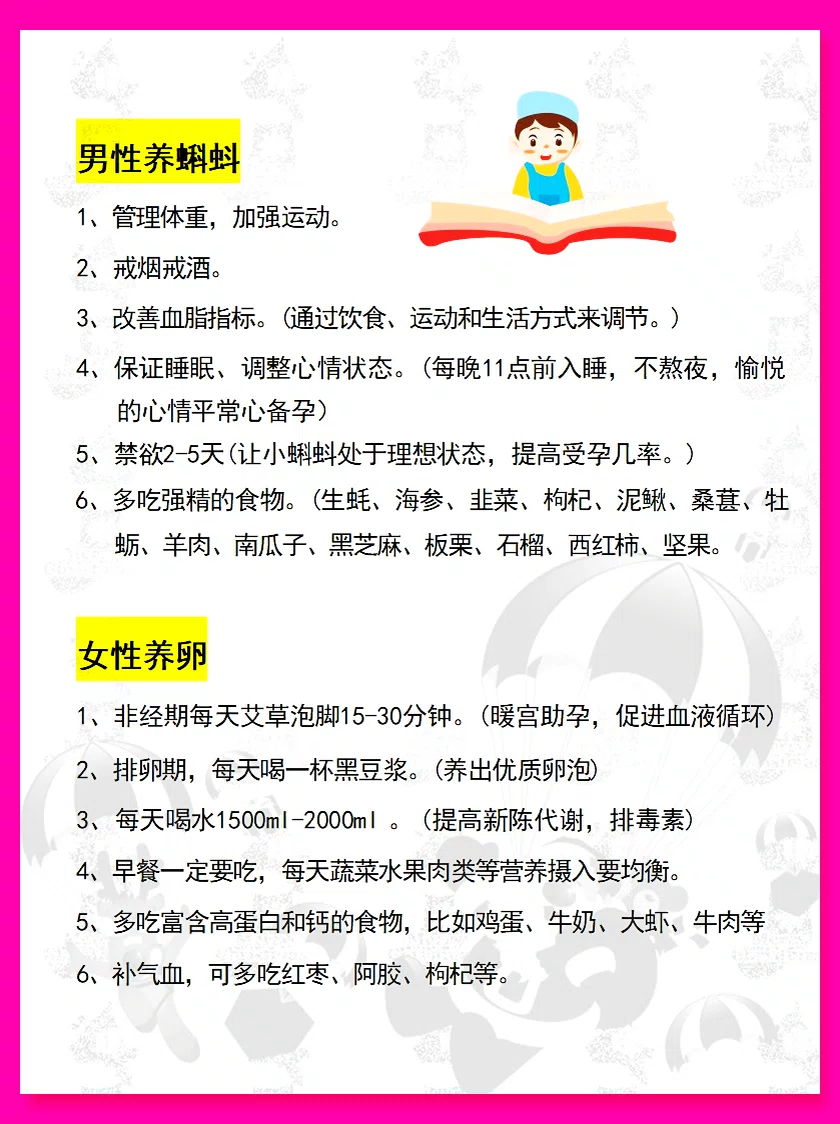 男性养蝌蚪

1、管理体重，加强运动。

2、戒烟戒酒。

3、改善血脂指标。(通过饮食、运动和生活方式来调节。)

4、保证睡眠、调整心情状态。(每晚11点前入睡，不熬夜，愉悦的心情平常心备孕)

5、禁欲2-5天(让小蝌蚪处于理想状态，提高受孕几率。)

6、多吃强精的食物。(生蚝、海参、韭菜、枸杞、泥鳅、桑葚、牡蛎、羊肉、南瓜子、黑芝麻、板栗、石榴、西红柿、坚果。

女性养卵

1、非经期每天艾草泡脚15-30分钟。(暖宫助孕，促进血液循环)

2、排卵期，每天喝一杯黑豆浆。(养出优质卵泡)

3、每天喝水1500ml-2000ml 。(提高新陈代谢，排毒素)

4、早餐一定要吃，每天蔬菜水果肉类等营养摄入要均衡。

5、多吃富含高蛋白和钙的食物，比如鸡蛋、牛奶、大虾、牛肉等

6、补气血，可多吃红枣、阿胶、枸杞等。